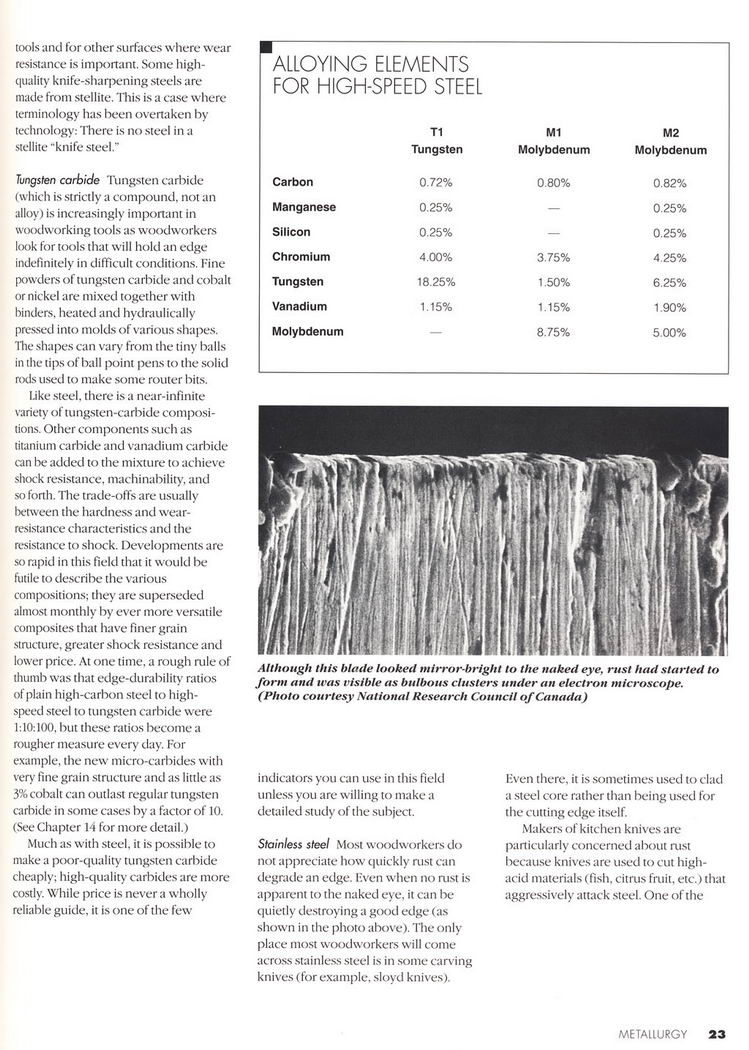 tools and for other surfaces where wear resistance is important. Some high-quality knife-sharpening steels are made from stellite. This is a case where terminology has been overtaken by technology: There is no steel in a stellite "knife steel."

Tungsten carbide Tungsten carbide (which is strictly a compound, not an alloy) is increasingly important in woodworking tools as woodworkers look for tools that will hold an edge indefinitely in difficult conditions. Fine powders of tungsten carbide and cobalt or nickel are mixed together with binders, heated and hydraulically pressed into molds of various shapes. The shapes can vary from the tiny balls in the tips of ball point pens to the solid rods used to make some router bits.

Like steel, there is a near-infinite variety of tungsten-carbide compositions. Other components such as titanium carbide and vanadium carbide can be added to the mixture to achieve shock resistance, machinability, and so forth. The trade-offs are usually between the hardness and wear-resistance characteristics and the resistance to shock. Developments are so rapid in this field that it would be futile to describe the various compositions; they are superseded almost monthly by ever more versatile composites that have finer grain structure, greater shock resistance and lower price. At one time, a rough rule of thumb was that edge-durability ratios of plain high-carbon steel to high-speed steel to tungsten carbide were 1:10:100, but these ratios become a rougher measure every day. For example, the new micro-carbides with very fine grain structure and as little as 3% cobalt can outlast regular tungsten carbide in some cases by a factor of 10. (See Chapter 14 for more detail.)

Much as with steel, it is possible to make a poor-quality tungsten carbide cheaply; high-quality carbides are more costly. While price is never a wholly reliable guide, it is one of the few

ALLOYING ELEMENTS FOR HIGH-SPEED STEEL

| | T1 Tungsten | M1 Molybdenum | M2 Molybdenum |
|---|---|---|---|
| Carbon | 0.72% | 0.80% | 0.82% |
| Manganese | 0.25% | — | 0.25% |
| Silicon | 0.25% | — | 0.25% |
| Chromium | 4.00% | 3.75% | 4.25% |
| Tungsten | 18.25% | 1.50% | 6.25% |
| Vanadium | 1.15% | 1.15% | 1.90% |
| Molybdenum | — | 8.75% | 5.00% |

Although this blade looked mirror-bright to the naked eye, rust had started to form and was visible as bulbous clusters under an electron microscope. (Photo courtesy National Research Council of Canada)

indicators you can use in this field unless you are willing to make a detailed study of the subject.

Stainless steel Most woodworkers do not appreciate how quickly rust can degrade an edge. Even when no rust is apparent to the naked eye, it can be quietly destroying a good edge (as shown in the photo above). The only place most woodworkers will come across stainless steel is in some carving knives (for example, sloyd knives).

Even there, it is sometimes used to clad a steel core rather than being used for the cutting edge itself.

Makers of kitchen knives are particularly concerned about rust because knives are used to cut high-acid materials (fish, citrus fruit, etc.) that aggressively attack steel. One of the

METALLURGY 23